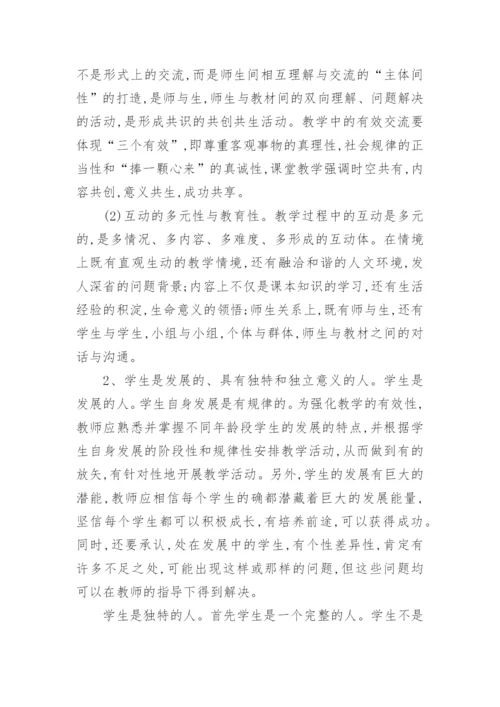 不是形式上的交流，而是师生间相互理解与交流的“主体间性”的打造，是师与生，师生与教材间的双向理解、问题解决的活动，是形成共识的共创共生活动。教学中的有效交流要体现“三个有效”，即尊重客观事物的真理性，社会规律的正当性和“捧一颗心来”的真诚性，课堂教学强调时空共有，内容共创，意义共生，成功共享。

(2)互动的多元性与教育性。教学过程中的互动是多元的，是多情况、多内容、多难度、多形成的互动体。在情境上既有直观生动的教学情境，还有融洽和谐的人文环境，发人深省的问题背景；内容上不仅是课本知识的学习，还有生活经验的积淀，生命意义的领悟；师生关系上，既有师与生，还有学生与学生，小组与小组，个体与群体，师生与教材之间的对话与沟通。

2、学生是发展的、具有独特和独立意义的人。学生是发展的人。学生自身发展是有规律的。为强化教学的有效性，教师应熟悉并掌握不同年龄段学生的发展的特点，并根据学生自身发展的阶段性和规律性安排教学活动，从而做到有的放矢，有针对性地开展教学活动。另外，学生的发展有巨大的潜能，教师应相信每个学生的确都潜藏着巨大的发展能量，坚信每个学生都可以积极成长，有培养前途，可以获得成功。同时，还要承认，处在发展中的学生，有个性差异性，肯定有许多不足之处，可能出现这样或那样的问题，但这些问题均可以在教师的指导下得到解决。

学生是独特的人。首先学生是一个完整的人。学生不是